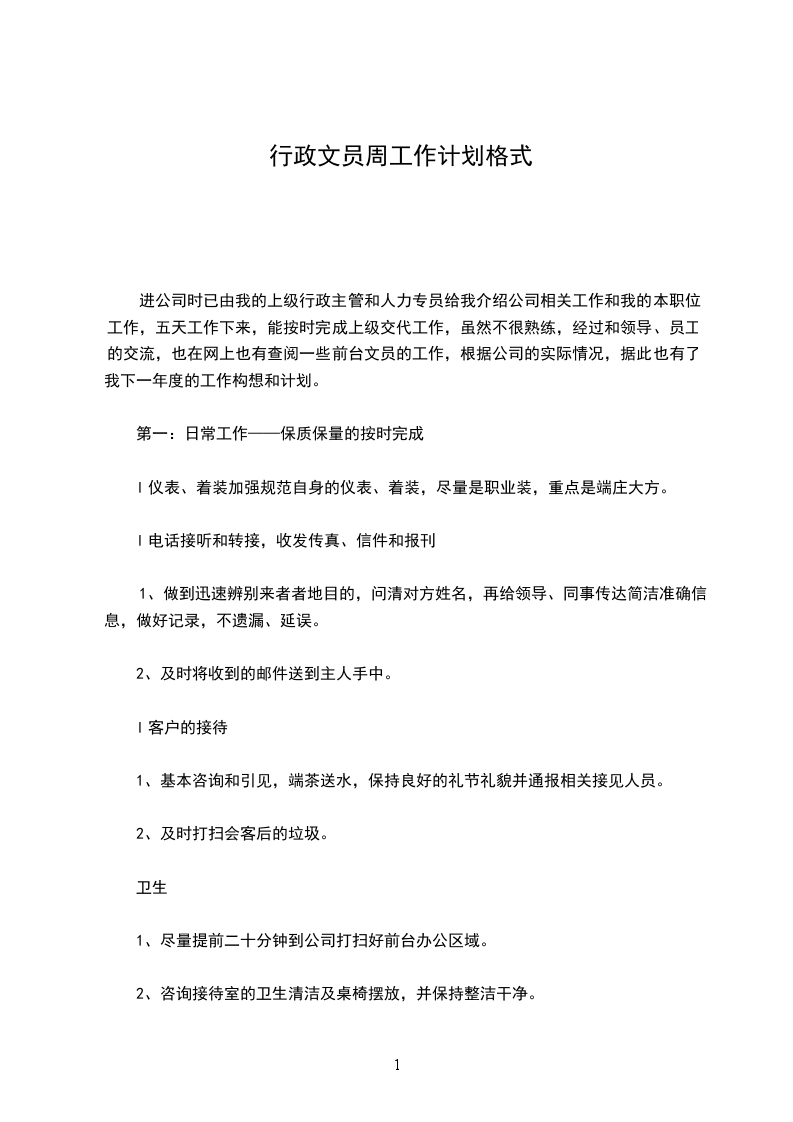 行政文员周工作计划格式

进公司时已由我的上级行政主管和人力专员给我介绍公司相关工作和我的本职位工作，五天工作下来，能按时完成上级交代工作，虽然不很熟练，经过和领导、员工的交流，也在网上也有查阅一些前台文员的工作，根据公司的实际情况，据此也有了我下一年度的工作构想和计划。

第一：日常工作——保质保量的按时完成

l 仪表、着装加强规范自身的仪表、着装，尽量是职业装，重点是端庄大方。

l 电话接听和转接，收发传真、信件和报刊

1、做到迅速辨别来者者地目的，问清对方姓名，再给领导、同事传达简洁准确信息，做好记录，不遗漏、延误。

2、及时将收到的邮件送到主人手中。

l 客户的接待

1、基本咨询和引见，端茶送水，保持良好的礼节礼貌并通报相关接见人员。

2、及时打扫会客后的垃圾。

卫生

1、尽量提前二十分钟到公司打扫好前台办公区域。

2、咨询接待室的卫生清洁及桌椅摆放，并保持整洁干净。

1